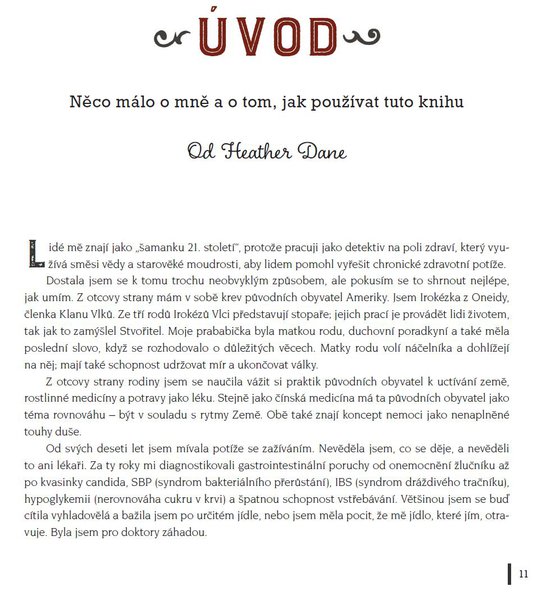 ÚVOD

Něco málo o mně a o tom, jak používat tuto knihu

Od Heather Dane

Lidé mě znají jako „šamanku 21. století", protože pracuji jako detektiv na poli zdraví, který využívá směsi vědy a starověké moudrosti, aby lidem pomohl vyřešit chronické zdravotní potíže.

Dostala jsem se k tomu trochu neobvyklým způsobem, ale pokusím se to shrnout nejlépe, jak umím. Z otcovy strany mám v sobě krev původních obyvatel Ameriky. Jsem Irokézka z Oneidy, členka Klanu Vlků. Ze tří rodů Irokézů Vlci představují stopaře; jejich prací je provádět lidi životem, tak jak to zamýšlel Stvořitel. Moje prababička byla matkou rodu, duchovní poradkyní a také měla poslední slovo, když se rozhodovalo o důležitých věcech. Matky rodu volí náčelníka a dohlížejí na něj; mají také schopnost udržovat mír a ukončovat války.

Z otcovy strany rodiny jsem se naučila vážit si praktik původních obyvatel k uctívání země, rostlinné medicíny a potravy jako léku. Stejně jako čínská medicína má ta původních obyvatel jako téma rovnováhu – být v souladu s rytmy Země. Obě také znají koncept nemoci jako nenaplněné touhy duše.

Od svých deseti let jsem mívala potíže se zažíváním. Nevěděla jsem, co se děje, a nevěděli to ani lékaři. Za ty roky mi diagnostikovali gastrointestinální poruchy od onemocnění žlučníku až po kvasinky candida, SBP (syndrom bakteriálního přerůstání), IBS (syndrom dráždivého tračníku), hypoglykemii (nerovnováha cukru v krvi) a špatnou schopnost vstřebávání. Většinou jsem se buď cítila vyhladovělá a bažila jsem po určitém jídle, nebo jsem měla pocit, že mě jídlo, které jím, otravuje. Byla jsem pro doktory záhadou.

11